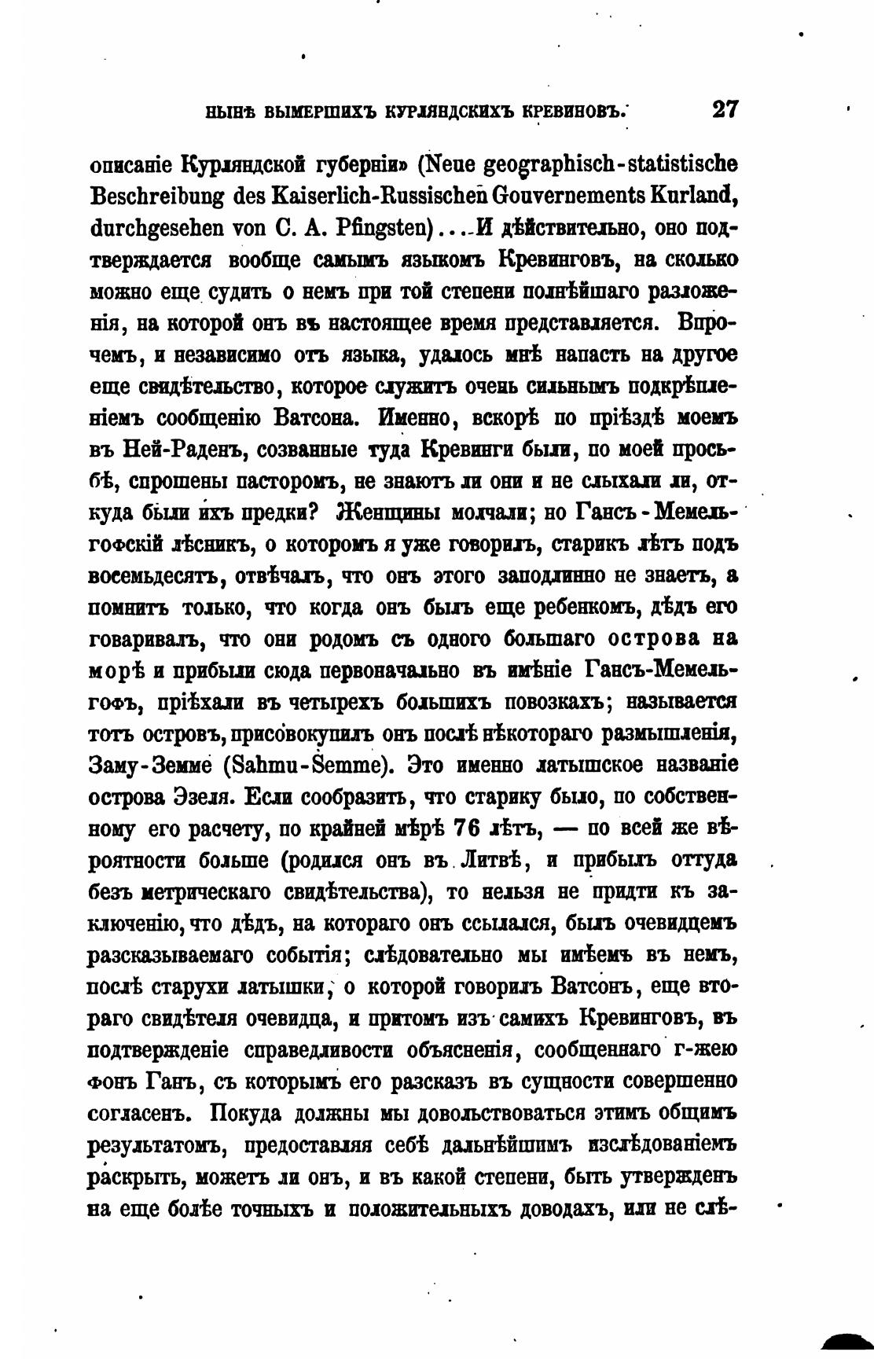 НЫНѢ ВЫМЕРШИХЪ КУРЛЯНДСКИХЪ КРЕВИНОВЪ. 27

описаніе Курляндской губерніи» (Neue geographisch-statistische Beschreibung des Kaiserlich-Russischen Gouvernements Kurland, durchgesehen von C. A. Pfingsten)....И дѣйствительно, оно подтверждается вообще самымъ языкомъ Кревинговъ, на сколько можно еще судить о немъ при той степени полнѣйшаго разложенія, на которой онъ въ настоящее время представляется. Впрочемъ, и независимо отъ языка, удалось мнѣ напасть на другое еще свидѣтельство, которое служитъ очень сильнымъ подкрѣпленіемъ сообщенію Ватсона. Именно, вскорѣ по пріѣздѣ моемъ въ Ней-Раденъ, созванные туда Кревинги были, по моей просьбѣ, спрошены пасторомъ, не знаютъ ли они и не слыхали ли, откуда были ихъ предки? Женщины молчали; но Гансъ-Мемельгофскій лѣсникъ, о которомъ я уже говорилъ, старикъ лѣтъ подъ восемьдесятъ, отвѣчалъ, что онъ этого заподлинно не знаетъ, а помнитъ только, что когда онъ былъ еще ребенкомъ, дѣдъ его говаривалъ, что они родомъ съ одного большаго острова на морѣ и прибыли сюда первоначально въ имѣніе Гансъ-Мемельгофъ, пріѣхали въ четырехъ большихъ повозкахъ; называется тотъ островъ, присовокупилъ онъ послѣ нѣкотораго размышленія, Заму-Земме (Sahmu-Semme). Это именно латышское названіе острова Эзеля. Если сообразить, что старику было, по собственному его расчету, по крайней мѣрѣ 76 лѣтъ, — по всей же вѣроятности больше (родился онъ въ Литвѣ, и прибылъ оттуда безъ метрическаго свидѣтельства), то нельзя не придти къ заключенію, что дѣдъ, на котораго онъ ссылался, былъ очевидцемъ разсказываемаго событія; слѣдовательно мы имѣемъ въ немъ, послѣ старухи латышки, о которой говорилъ Ватсонъ, еще втораго свидѣтеля очевидца, и притомъ изъ самихъ Кревинговъ, въ подтвержденіе справедливости объясненія, сообщеннаго г-жею фонъ Ганъ, съ которымъ его разсказъ въ сущности совершенно согласенъ. Покуда должны мы довольствоваться этимъ общимъ результатомъ, предоставляя себѣ дальнѣйшимъ изслѣдованіемъ раскрыть, можетъ ли онъ, и въ какой степени, быть утвержденъ на еще болѣе точныхъ и положительныхъ доводахъ, или не слѣ-